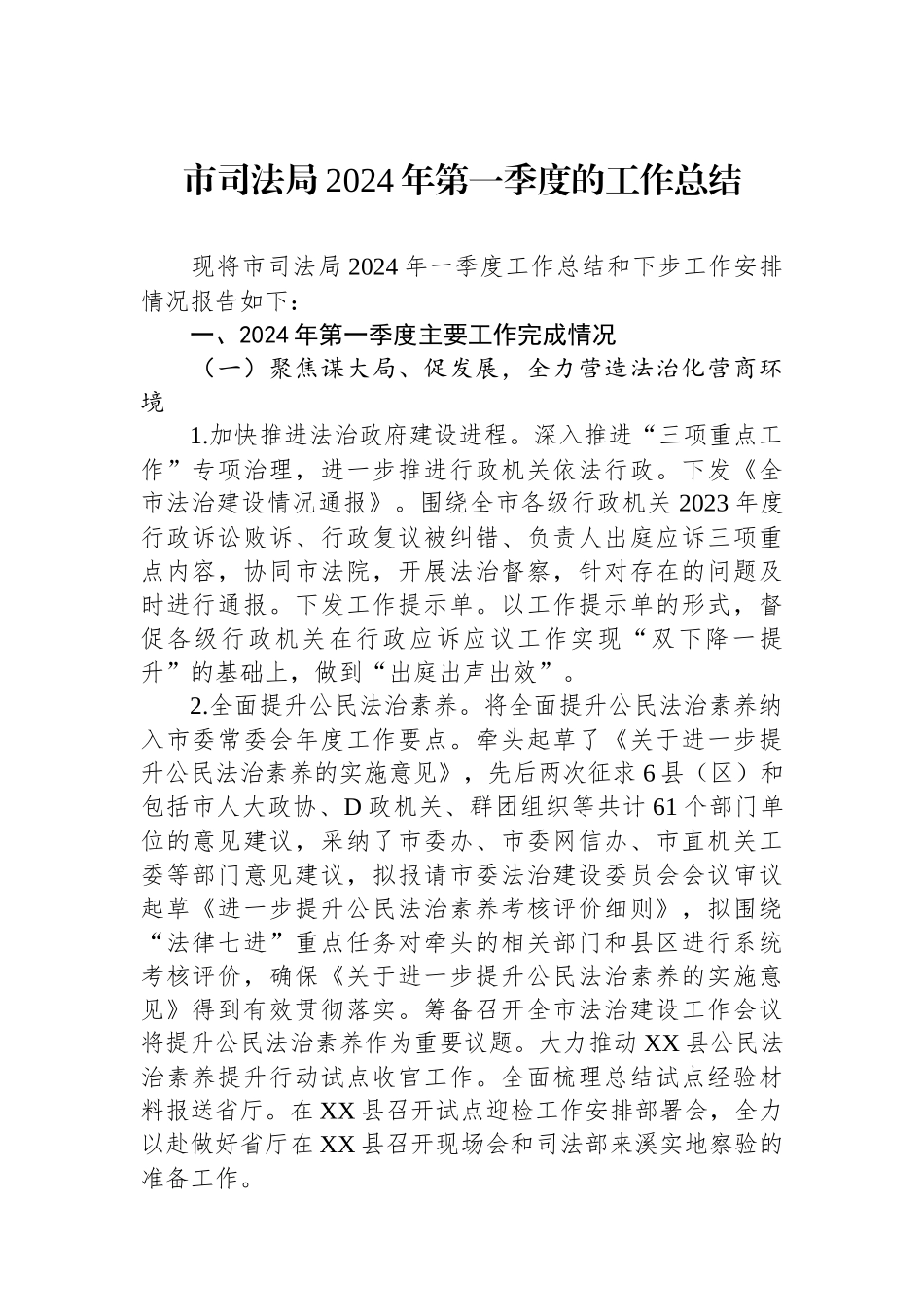 市司法局2024年第一季度的工作总结

现将市司法局2024年一季度工作总结和下步工作安排情况报告如下：

一、2024年第一季度主要工作完成情况

（一）聚焦谋大局、促发展，全力营造法治化营商环境

1.加快推进法治政府建设进程。深入推进“三项重点工作”专项治理，进一步推进行政机关依法行政。下发《全市法治建设情况通报》。围绕全市各级行政机关2023年度行政诉讼败诉、行政复议被纠错、负责人出庭应诉三项重点内容，协同市法院，开展法治督察，针对存在的问题及时进行通报。下发工作提示单。以工作提示单的形式，督促各级行政机关在行政应诉应议工作实现“双下降一提升”的基础上，做到“出庭出声出效”。

2.全面提升公民法治素养。将全面提升公民法治素养纳入市委常委会年度工作要点。牵头起草了《关于进一步提升公民法治素养的实施意见》，先后两次征求6县（区）和包括市人大政协、D政机关、群团组织等共计61个部门单位的意见建议，采纳了市委办、市委网信办、市直机关工委等部门意见建议，拟报请市委法治建设委员会会议审议起草《进一步提升公民法治素养考核评价细则》，拟围绕“法律七进”重点任务对牵头的相关部门和县区进行系统考核评价，确保《关于进一步提升公民法治素养的实施意见》得到有效贯彻落实。筹备召开全市法治建设工作会议将提升公民法治素养作为重要议题。大力推动XX县公民法治素养提升行动试点收官工作。全面梳理总结试点经验材料报送省厅。在XX县召开试点迎检工作安排部署会，全力以赴做好省厅在XX县召开现场会和司法部来溪实地察验的准备工作。